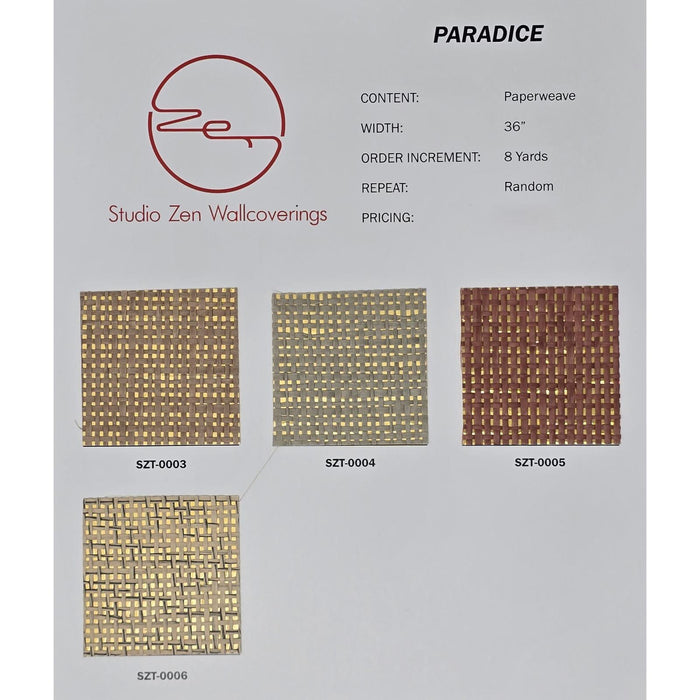 PARADICE

Zen

Studio Zen Wallcoverings

CONTENT: Paperweave
WIDTH: 36"
ORDER INCREMENT: 8 Yards
REPEAT: Random
PRICING:

SZT-0003

SZT-0004

SZT-0005

SZT-0006